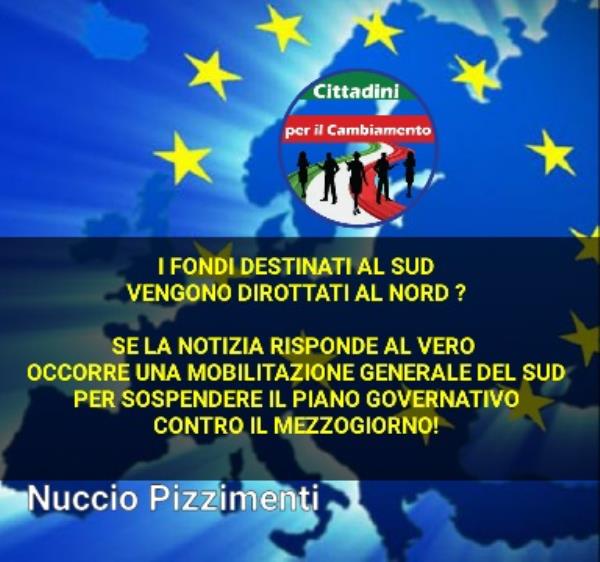 Cittadini
per il Cambiamento

I FONDI DESTINATI AL SUD
VENGONO DIROTTATI AL NORD ?

SE LA NOTIZIA RISPONDE AL VERO
OCCORRE UNA MOBILITAZIONE GENERALE DEL SUD
PER SOSPENDERE IL PIANO GOVERNATIVO
CONTRO IL MEZZOGIORNO!

Nuccio Pizzimenti